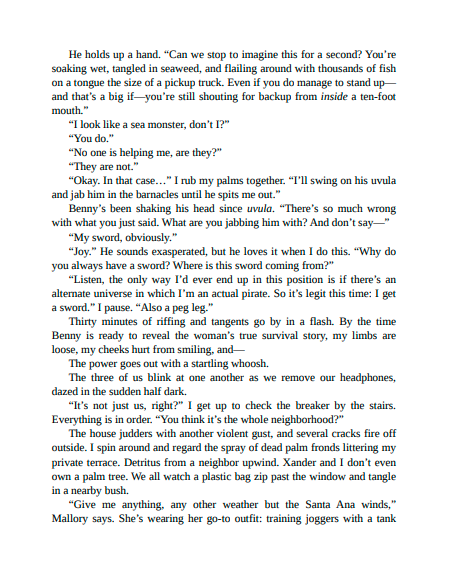 He holds up a hand. “Can we stop to imagine this for a second? You’re soaking wet, tangled in seaweed, and flailing around with thousands of fish on a tongue the size of a pickup truck. Even if you do manage to stand up—and that’s a big if—you’re still shouting for backup from inside a ten-foot mouth.”

“I look like a sea monster, don’t I?”

“You do.”

“No one is helping me, are they?”

“They are not.”

“Okay. In that case…” I rub my palms together. “I’ll swing on his uvula and jab him in the barnacles until he spits me out.”

Benny’s been shaking his head since uvula. “There’s so much wrong with what you just said. What are you jabbing him with? And don’t say—”

“My sword, obviously.”

“Joy.” He sounds exasperated, but he loves it when I do this. “Why do you always have a sword? Where is this sword coming from?”

“Listen, the only way I’d ever end up in this position is if there’s an alternate universe in which I’m an actual pirate. So it’s legit this time: I get a sword.” I pause. “Also a peg leg.”

Thirty minutes of riffing and tangents go by in a flash. By the time Benny is ready to reveal the woman’s true survival story, my limbs are loose, my cheeks hurt from smiling, and—

The power goes out with a startling whoosh.

The three of us blink at one another as we remove our headphones, dazed in the sudden half dark.

“It’s not just us, right?” I get up to check the breaker by the stairs. Everything is in order. “You think it’s the whole neighborhood?”

The house judders with another violent gust, and several cracks fire off outside. I spin around and regard the spray of dead palm fronds littering my private terrace. Detritus from a neighbor upwind. Xander and I don’t even own a palm tree. We all watch a plastic bag zip past the window and tangle in a nearby bush.

“Give me anything, any other weather but the Santa Ana winds,” Mallory says. She’s wearing her go-to outfit: training joggers with a tank